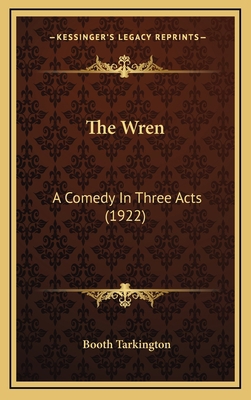 —KESSINGER'S LEGACY REPRINTS—

The Wren

A Comedy In Three Acts (1922)

Booth Tarkington